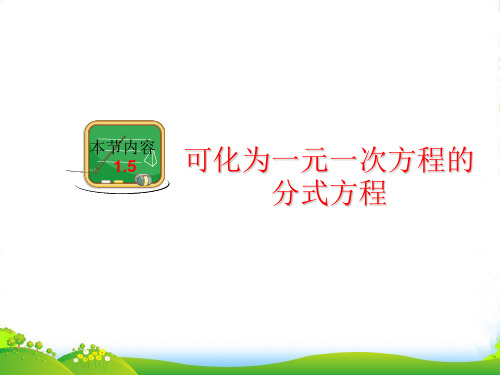 本节内容
1.5

可化为一元一次方程的分式方程